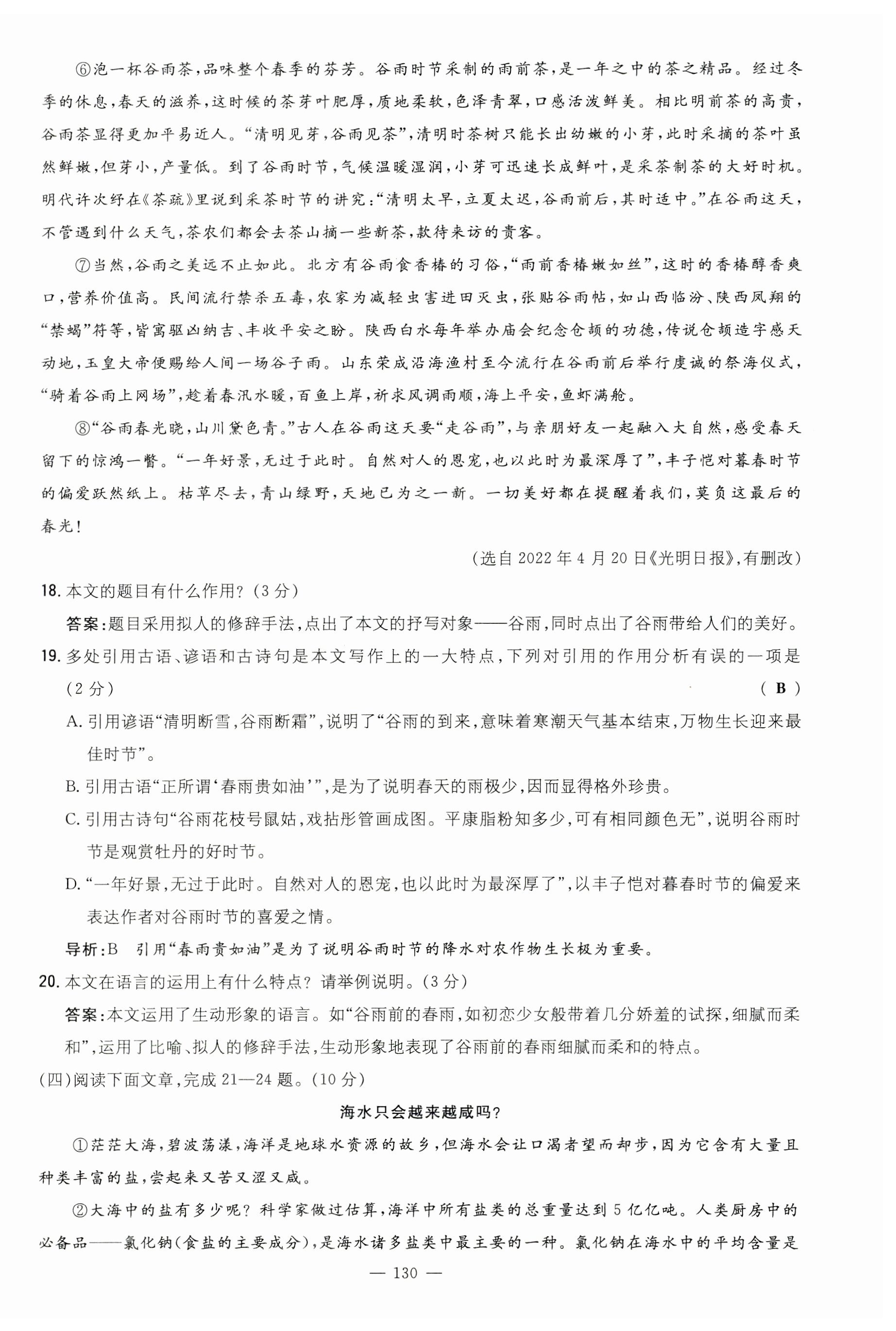 ⑥泡一杯谷雨茶,品味整个春季的芬芳。谷雨时节采制的雨前茶,是一年之中的茶之精品。经过冬季的休息,春天的滋养,这时候的茶芽叶肥厚,质地柔软,色泽青翠,口感活泼鲜美。相比明前茶的高贵,谷雨茶显得更加平易近人。“清明见芽,谷雨见茶”,清明时茶树只能长出幼嫩的小芽,此时采摘的茶叶虽然鲜嫩,但芽小,产量低。到了谷雨时节,气候温暖湿润,小芽可迅速长成鲜叶,是采茶制茶的大好时机。明代许次纾在《茶疏》里说到采茶时节的讲究:“清明太早,立夏太迟,谷雨前后,其时适中。”在谷雨这天,不管遇到什么天气,茶农们都会去茶山摘一些新茶,款待来访的贵客。

⑦当然,谷雨之美远不止如此。北方有谷雨食香椿的习俗,“雨前香椿嫩如丝”,这时的香椿醇香爽口,营养价值高。民间流行禁杀五毒,农家为减轻虫害进田灭虫,张贴谷雨帖,如山西临汾、陕西凤翔的“禁蝎”符等,皆寓驱凶纳吉、丰收平安之盼。陕西白水每年举办庙会纪念仓颉的功德,传说仓颉造字感天动地,玉皇大帝便赐给人间一场谷子雨。山东荣成沿海渔村至今流行在谷雨前后举行虔诚的祭海仪式,“骑着谷雨上网场”,趁着春汛水暖,百鱼上岸,祈求风调雨顺,海上平安,鱼虾满舱。

⑧“谷雨春光晓,山川黛色青。”古人在谷雨这天要“走谷雨”,与亲朋好友一起融入大自然,感受春天留下的惊鸿一瞥。“一年好景,无过于此时。自然对人的恩宠,也以此时为最深厚了”,丰子恺对暮春时节的偏爱跃然纸上。枯草尽去,青山绿野,天地已为之一新。一切美好都在提醒着我们,莫负这最后的春光!

(选自 2022 年 4 月 20 日《光明日报》,有删改)

18. 本文的题目有什么作用?(3 分)

答案:题目采用拟人的修辞手法,点出了本文的抒写对象——谷雨,同时点出了谷雨带给人们的美好。

19. 多处引用古语、谚语和古诗句是本文写作上的一大特点,下列对引用的作用分析有误的一项是(2 分) ( B )

A. 引用谚语“清明断雪,谷雨断霜”,说明了“谷雨的到来,意味着寒潮天气基本结束,万物生长迎来最佳时节”。

B. 引用古语“正所谓‘春雨贵如油’”,是为了说明春天的雨极少,因而显得格外珍贵。

C. 引用古诗句“谷雨花枝号鼠姑,戏拈彤管画成图。平康脂粉知多少,可有相同颜色无”,说明谷雨时节是观赏牡丹的好时节。

D. “一年好景,无过于此时。自然对人的恩宠,也以此时为最深厚了”,以丰子恺对暮春时节的偏爱来表达作者对谷雨时节的喜爱之情。

导析:B 引用“春雨贵如油”是为了说明谷雨时节的降水对农作物生长极为重要。

20. 本文在语言的运用上有什么特点?请举例说明。(3 分)

答案:本文运用了生动形象的语言。如“谷雨前的春雨,如初恋少女般带着几分娇羞的试探,细腻而柔和”,运用了比喻、拟人的修辞手法,生动形象地表现了谷雨前的春雨细腻而柔和的特点。

(四)阅读下面文章,完成 21—24 题。(10 分)

海水只会越来越咸吗?

①茫茫大海,碧波荡漾,海洋是地球水资源的故乡,但海水会让口渴者望而却步,因为它含有大量且种类丰富的盐,尝起来又苦又涩又咸。

②大海中的盐有多少呢?科学家做过估算,海洋中所有盐类的总重量达到 5 亿亿吨。人类厨房中的必备品——氯化钠(食盐的主要成分),是海水诸多盐类中最主要的一种。氯化钠在海水中的平均含量是

— 130 —